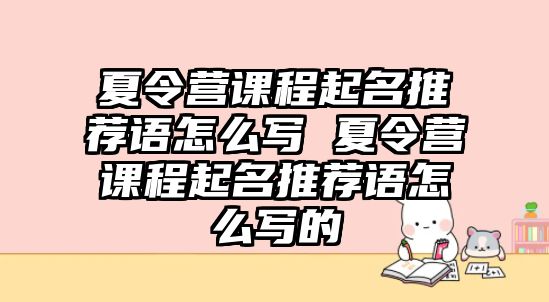 夏令营课程起名推荐语怎么写 夏令营课程起名推荐语怎么写的